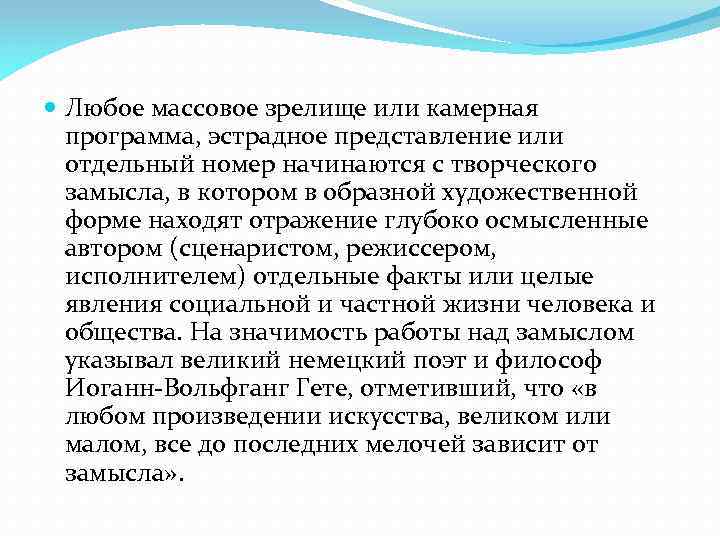 Любое массовое зрелище или камерная программа, эстрадное представление или отдельный номер начинаются с творческого замысла, в котором в образной художественной форме находят отражение глубоко осмысленные автором (сценаристом, режиссером, исполнителем) отдельные факты или целые явления социальной и частной жизни человека и общества. На значимость работы над замыслом указывал великий немецкий поэт и философ Иоганн-Вольфганг Гете, отметивший, что «в любом произведении искусства, великом или малом, все до последних мелочей зависит от замысла».